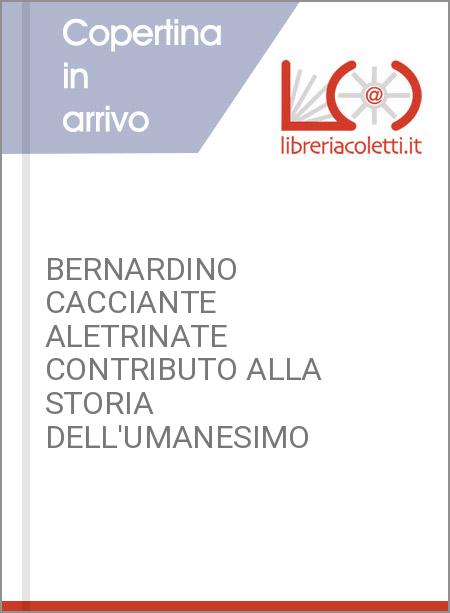 Copertina in arrivo

@

libreriacoletti.it

BERNARDINO CACCIANTE ALETRINATE CONTRIBUTO ALLA STORIA DELL'UMANESIMO